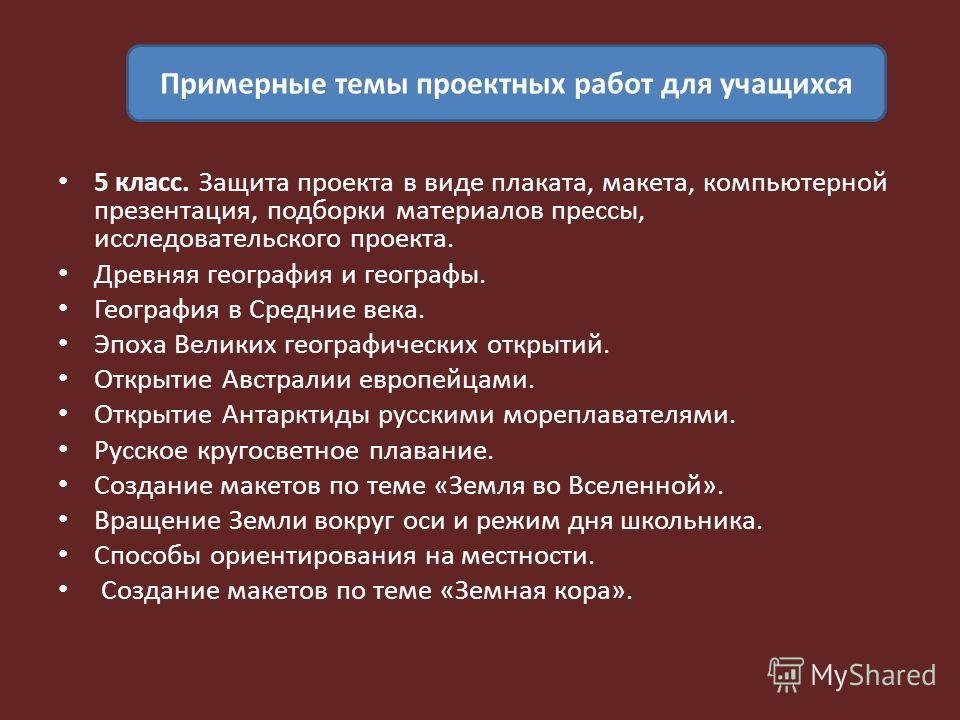 Примерные темы проектных работ для учащихся

• 5 класс. Защита проекта в виде плаката, макета, компьютерной презентация, подборки материалов прессы, исследовательского проекта.
• Древняя география и географы.
• География в Средние века.
• Эпоха Великих географических открытий.
• Открытие Австралии европейцами.
• Открытие Антарктиды русскими мореплавателями.
• Русское кругосветное плавание.
• Создание макетов по теме «Земля во Вселенной».
• Вращение Земли вокруг оси и режим дня школьника.
• Способы ориентирования на местности.
• Создание макетов по теме «Земная кора».

MyShared